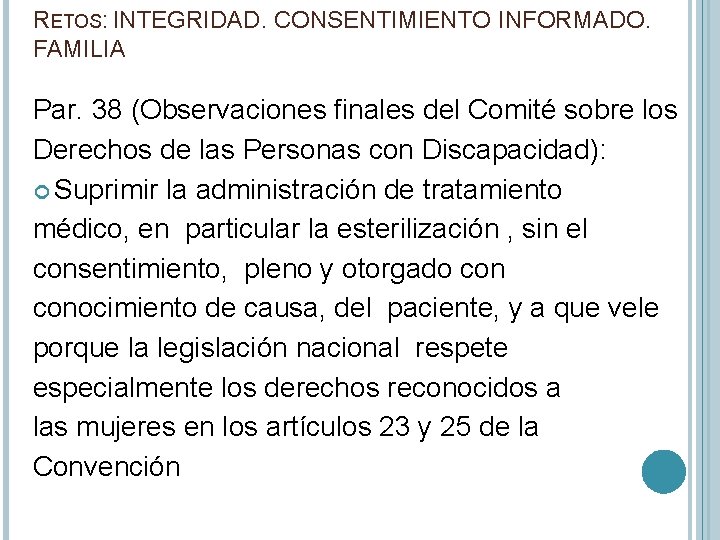 RETOS: INTEGRIDAD. CONSENTIMIENTO INFORMADO. FAMILIA

Par. 38 (Observaciones finales del Comité sobre los Derechos de las Personas con Discapacidad):

Suprimir la administración de tratamiento médico, en particular la esterilización , sin el consentimiento, pleno y otorgado con conocimiento de causa, del paciente, y a que vele porque la legislación nacional respete especialmente los derechos reconocidos a las mujeres en los artículos 23 y 25 de la Convención